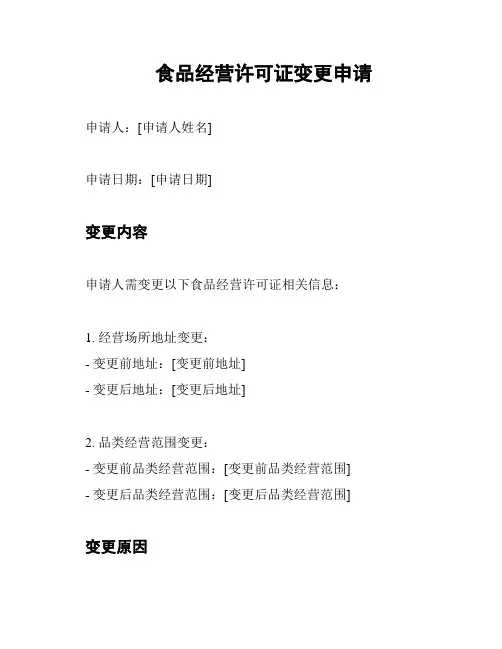 食品经营许可证变更申请

申请人：[申请人姓名]

申请日期：[申请日期]

变更内容

申请人需变更以下食品经营许可证相关信息：

1.经营场所地址变更：
- 变更前地址：[变更前地址]
- 变更后地址：[变更后地址]

2.品类经营范围变更：
- 变更前品类经营范围：[变更前品类经营范围]
- 变更后品类经营范围：[变更后品类经营范围]

变更原因